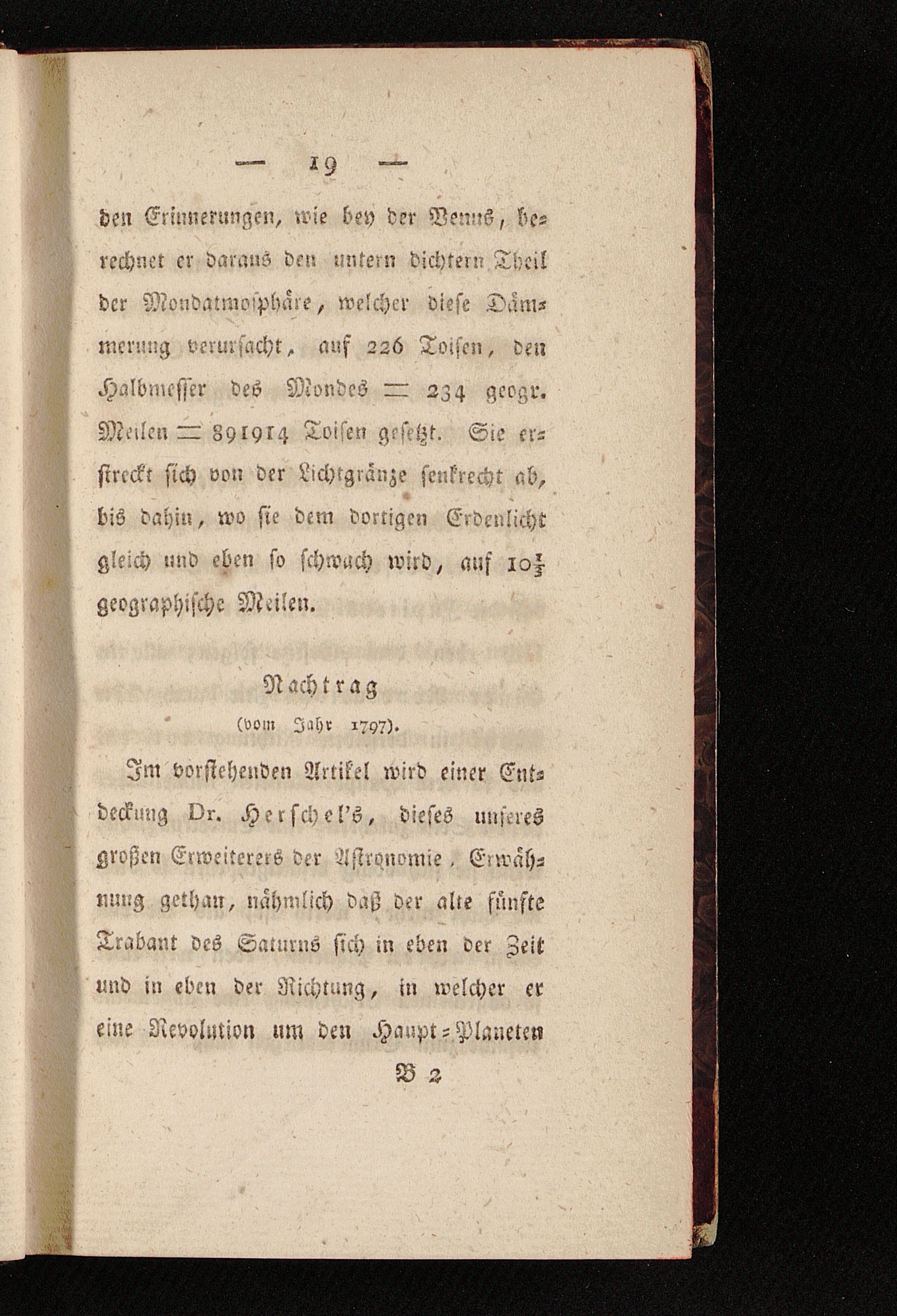 — 19 —

den Erinnerungen, wie bey der Venus, berechnet er daraus den untern dichtern Theil der Mondatmosphäre, welcher diese Dämmerung verursacht, auf 226 Toisen, den Halbmesser des Mondes = 234 geogr. Meilen = 891914 Toisen gesetzt. Sie erstreckt sich von der Lichtgränze senkrecht ab, bis dahin, wo sie dem dortigen Erdenlicht gleich und eben so schwach wird, auf $10\frac{1}{3}$ geographische Meilen.

Nachtrag
(vom Jahr 1797).

Im vorstehenden Artikel wird einer Entdeckung Dr. Herschel's, dieses unseres großen Erweiterers der Astronomie, Erwähnung gethan, nähmlich daß der alte fünfte Trabant des Saturns sich in eben der Zeit und in eben der Richtung, in welcher er eine Revolution um den Haupt=Planeten

B 2